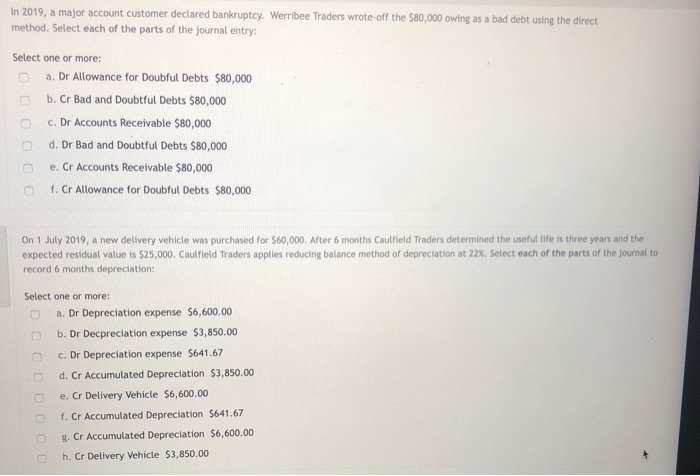 In 2019, a major account customer declared bankruptcy. Werribee Traders wrote-off the $80,000 owing as a bad debt using the direct method. Select each of the parts of the journal entry:

Select one or more:

☐ a. Dr Allowance for Doubful Debts $80,000

☐ b. Cr Bad and Doubtful Debts $80,000

☐ c. Dr Accounts Receivable $80,000

☐ d. Dr Bad and Doubtful Debts $80,000

☐ e. Cr Accounts Receivable $80,000

☐ f. Cr Allowance for Doubful Debts $80,000

On 1 July 2019, a new delivery vehicle was purchased for $60,000. After 6 months Caulfield Traders determined the useful life is three years and the expected residual value is $25,000. Caulfield Traders applies reducing balance method of depreciation at 22%. Select each of the parts of the journal to record 6 months depreciation:

Select one or more:

☐ a. Dr Depreciation expense $6,600.00

☐ b. Dr Decpreciation expense $3,850.00

☐ c. Dr Depreciation expense $641.67

☐ d. Cr Accumulated Depreciation $3,850.00

☐ e. Cr Delivery Vehicle $6,600.00

☐ f. Cr Accumulated Depreciation $641.67

☐ g. Cr Accumulated Depreciation $6,600.00

☐ h. Cr Delivery Vehicle $3,850.00